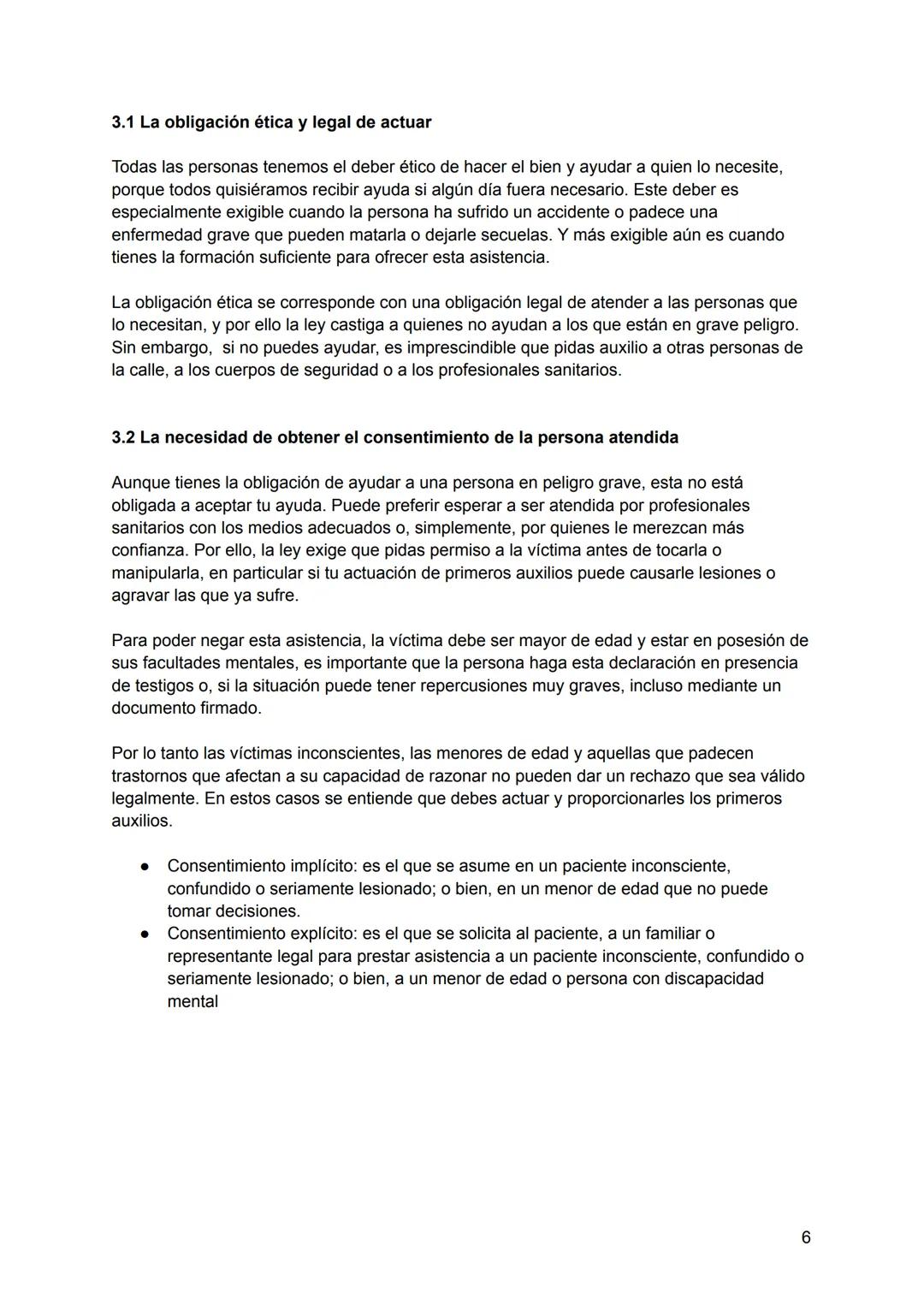 3.1 La obligación ética y legal de actuar

Todas las personas tenemos el deber ético de hacer el bien y ayudar a quien lo necesite, porque todos quisiéramos recibir ayuda si algún día fuera necesario. Este deber es especialmente exigible cuando la persona ha sufrido un accidente o padece una enfermedad grave que pueden matarla o dejarle secuelas. Y más exigible aún es cuando tienes la formación suficiente para ofrecer esta asistencia.

La obligación ética se corresponde con una obligación legal de atender a las personas que lo necesitan, y por ello la ley castiga a quienes no ayudan a los que están en grave peligro. Sin embargo,  si no puedes ayudar, es imprescindible que pidas auxilio a otras personas de la calle, a los cuerpos de seguridad o a los profesionales sanitarios.

3.2 La necesidad de obtener el consentimiento de la persona atendida

Aunque tienes la obligación de ayudar a una persona en peligro grave, esta no está obligada a aceptar tu ayuda. Puede preferir esperar a ser atendida por profesionales sanitarios con los medios adecuados o, simplemente, por quienes le merezcan más confianza. Por ello, la ley exige que pidas permiso a la víctima antes de tocarla o manipularla, en particular si tu actuación de primeros auxilios puede causarle lesiones o agravar las que ya sufre.

Para poder negar esta asistencia, la víctima debe ser mayor de edad y estar en posesión de sus facultades mentales, es importante que la persona haga esta declaración en presencia de testigos o, si la situación puede tener repercusiones muy graves, incluso mediante un documento firmado.

Por lo tanto las víctimas inconscientes, las menores de edad y aquellas que padecen trastornos que afectan a su capacidad de razonar no pueden dar un rechazo que sea válido legalmente. En estos casos se entiende que debes actuar y proporcionarles los primeros auxilios.

● Consentimiento implícito: es el que se asume en un paciente inconsciente, confundido o seriamente lesionado; o bien, en un menor de edad que no puede tomar decisiones.
● Consentimiento explícito: es el que se solicita al paciente, a un familiar o representante legal para prestar asistencia a un paciente inconsciente, confundido o seriamente lesionado; o bien, a un menor de edad o persona con discapacidad mental

6